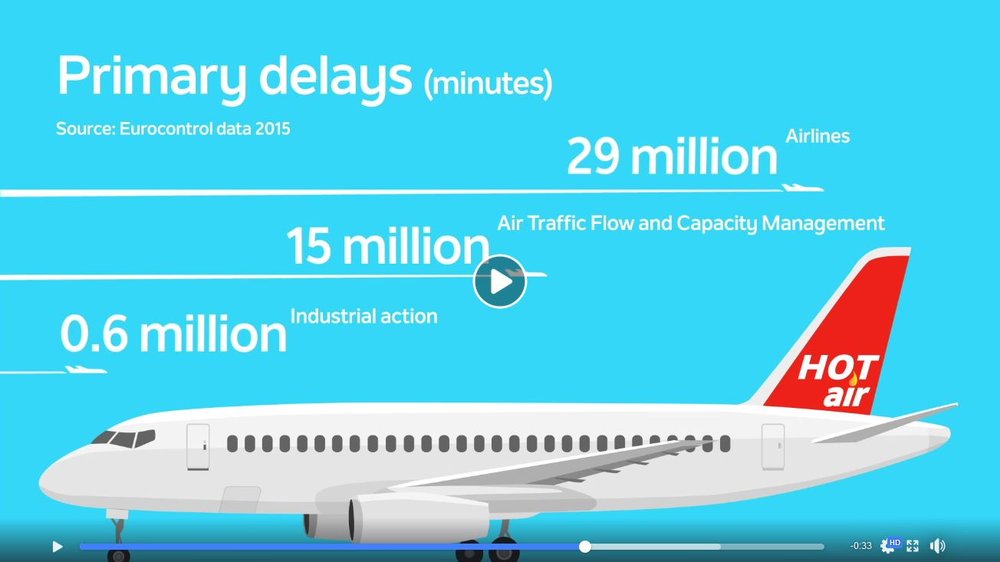 Primary delays (minutes)

Source: Eurocontrol data 2015

29 million Airlines

15 million Air Traffic Flow and Capacity Management

0.6 million Industrial action

HOT air

-0:33 HD